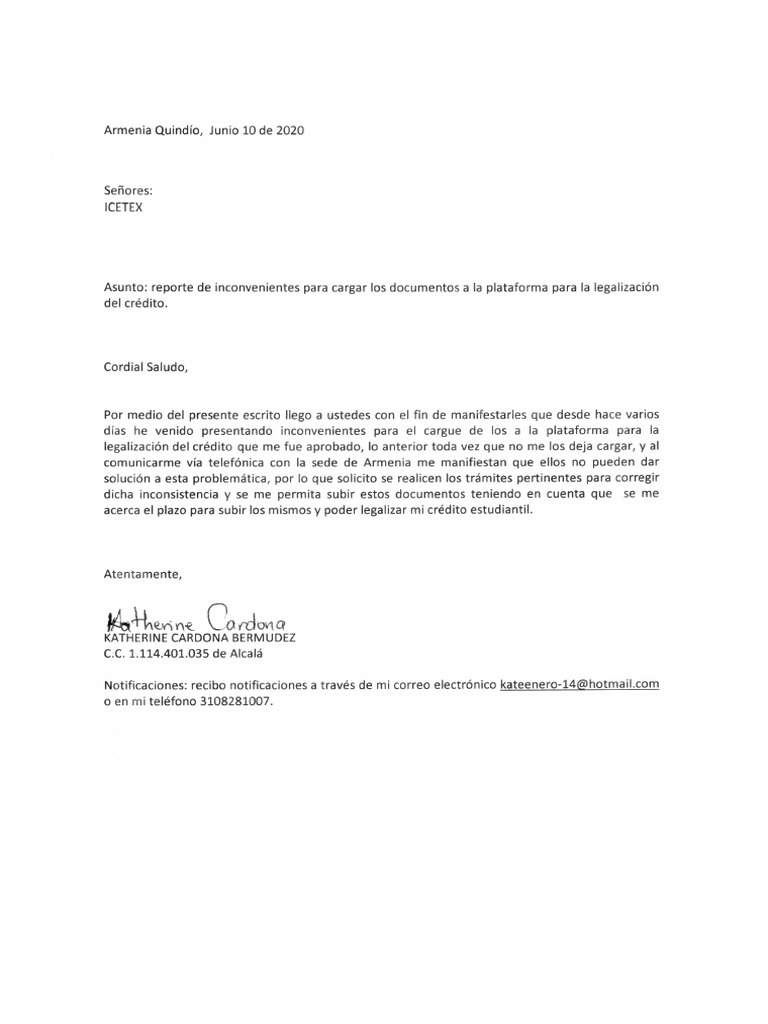 Armenia Quindío, Junio 10 de 2020

Señores:
ICETEX

Asunto: reporte de inconvenientes para cargar los documentos a la plataforma para la legalización del crédito.

Cordial Saludo,

Por medio del presente escrito llego a ustedes con el fin de manifestarles que desde hace varios días he venido presentando inconvenientes para el cargue de los a la plataforma para la legalización del crédito que me fue aprobado, lo anterior toda vez que no me los deja cargar, y al comunicarme vía telefónica con la sede de Armenia me manifiestan que ellos no pueden dar solución a esta problemática, por lo que solicito se realicen los trámites pertinentes para corregir dicha inconsistencia y se me permita subir estos documentos teniendo en cuenta que se me acerca el plazo para subir los mismos y poder legalizar mi crédito estudiantil.

Atentamente,

Katherine Cardona
KATHERINE CARDONA BERMUDEZ
C.C. 1.114.401.035 de Alcalá

Notificaciones: recibo notificaciones a través de mi correo electrónico kateenero-14@hotmail.com o en mi teléfono 3108281007.